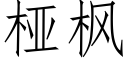 桠枫